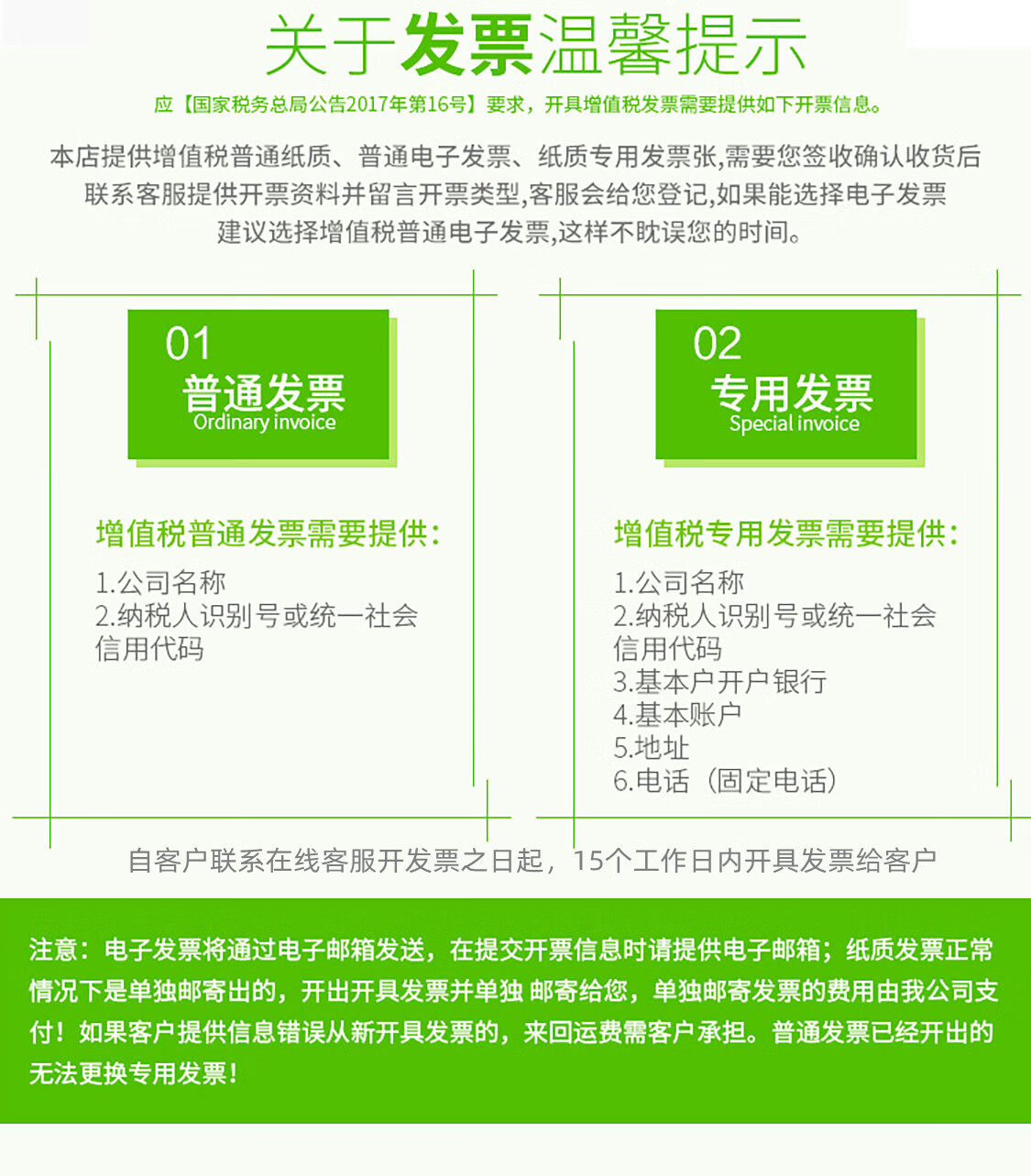 关于发票温馨提示

应【国家税务总局公告2017年第16号】要求，开具增值税发票需要提供如下开票信息。

本店提供增值税普通纸质、普通电子发票、纸质专用发票张,需要您签收确认收货后联系客服提供开票资料并留言开票类型,客服会给您登记,如果能选择电子发票建议选择增值税普通电子发票,这样不耽误您的时间。

01
普通发票
Ordinary invoice

增值税普通发票需要提供:
1.公司名称
2.纳税人识别号或统一社会信用代码

02
专用发票
Special invoice

增值税专用发票需要提供:
1.公司名称
2.纳税人识别号或统一社会信用代码
3.基本户开户银行
4.基本账户
5.地址
6.电话（固定电话）

自客户联系在线客服开发票之日起，15个工作日内开具发票给客户

注意：电子发票将通过电子邮箱发送，在提交开票信息时请提供电子邮箱；纸质发票正常情况下是单独邮寄出的，开出开具发票并单独 邮寄给您，单独邮寄发票的费用由我公司支付！如果客户提供信息错误从新开具发票的，来回运费需客户承担。普通发票已经开出的无法更换专用发票！